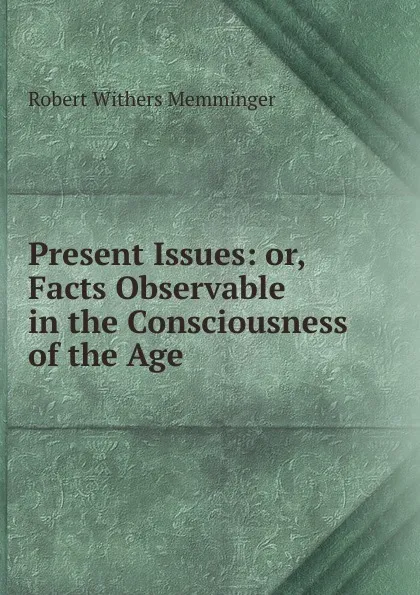 Robert Withers Memminger

Present Issues: or, Facts Observable in the Consciousness of the Age